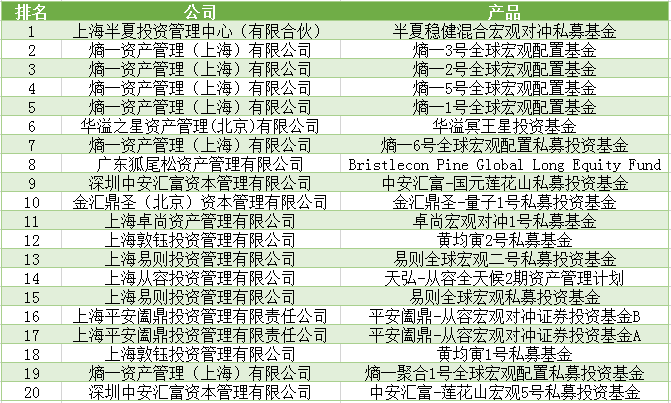 | 排名 | 公司 | 产品 |
|---|---|---|
| 1 | 上海半夏投资管理中心（有限合伙） | 半夏稳健混合宏观对冲私募基金 |
| 2 | 熵一资产管理（上海）有限公司 | 熵一3号全球宏观配置基金 |
| 3 | 熵一资产管理（上海）有限公司 | 熵一2号全球宏观配置基金 |
| 4 | 熵一资产管理（上海）有限公司 | 熵一5号全球宏观配置基金 |
| 5 | 熵一资产管理（上海）有限公司 | 熵一1号全球宏观配置基金 |
| 6 | 华溢之星资产管理(北京)有限公司 | 华溢冥王星投资基金 |
| 7 | 熵一资产管理（上海）有限公司 | 熵一6号全球宏观配置私募投资基金 |
| 8 | 广东狐尾松资产管理有限公司 | Bristlecon Pine Global Long Equity Fund |
| 9 | 深圳中安汇富资本管理有限公司 | 中安汇富-国元莲花山私募投资基金 |
| 10 | 金汇鼎圣（北京）资本管理有限公司 | 金汇鼎圣-量子1号私募投资基金 |
| 11 | 上海卓尚资产管理有限公司 | 卓尚宏观对冲1号私募基金 |
| 12 | 上海敦钰投资管理有限公司 | 黄均寅2号私募基金 |
| 13 | 上海易则投资管理有限公司 | 易则全球宏观二号私募投资基金 |
| 14 | 上海从容投资管理有限公司 | 天弘-从容全天候2期资产管理计划 |
| 15 | 上海易则投资管理有限公司 | 易则全球宏观私募投资基金 |
| 16 | 上海平安阖鼎投资管理有限责任公司 | 平安阖鼎-从容宏观对冲证券投资基金B |
| 17 | 上海平安阖鼎投资管理有限责任公司 | 平安阖鼎-从容宏观对冲证券投资基金A |
| 18 | 上海敦钰投资管理有限公司 | 黄均寅1号私募基金 |
| 19 | 熵一资产管理（上海）有限公司 | 熵一聚合1号全球宏观配置私募投资基金 |
| 20 | 深圳中安汇富资本管理有限公司 | 中安汇富-莲花山宏观5号私募投资基金 |